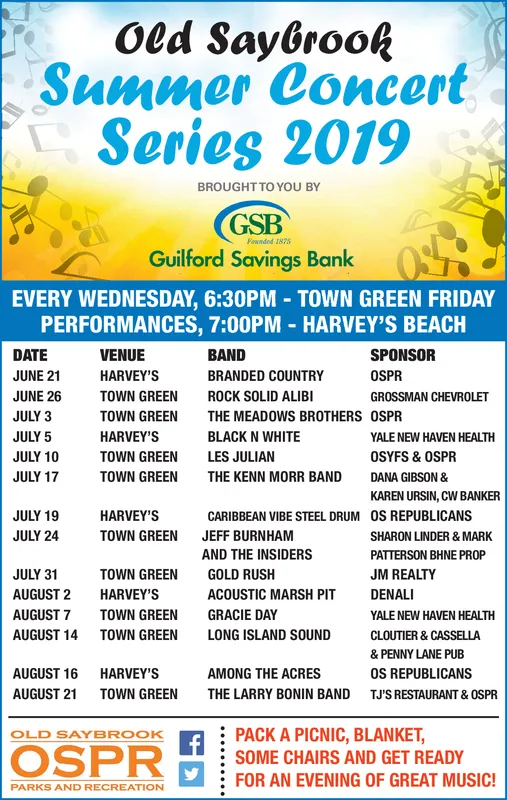 Old Saybrook
Summer Concert Series 2019

BROUGHT TO YOU BY

GSB
Founded 1875
Guilford Savings Bank

EVERY WEDNESDAY, 6:30PM - TOWN GREEN FRIDAY PERFORMANCES, 7:00PM - HARVEY'S BEACH

| DATE | VENUE | BAND | SPONSOR |
|---|---|---|---|
| JUNE 21 | HARVEY'S | BRANDED COUNTRY | OSPR |
| JUNE 26 | TOWN GREEN | ROCK SOLID ALIBI | GROSSMAN CHEVROLET |
| JULY 3 | TOWN GREEN | THE MEADOWS BROTHERS | OSPR |
| JULY 5 | HARVEY'S | BLACK N WHITE | YALE NEW HAVEN HEALTH |
| JULY 10 | TOWN GREEN | LES JULIAN | OSYFS & OSPR |
| JULY 17 | TOWN GREEN | THE KENN MORR BAND | DANA GIBSON & KAREN URSIN, CW BANKER |
| JULY 19 | HARVEY'S | CARIBBEAN VIBE STEEL DRUM | OS REPUBLICANS |
| JULY 24 | TOWN GREEN | JEFF BURNHAM AND THE INSIDERS | SHARON LINDER & MARK PATTERSON BHNE PROP |
| JULY 31 | TOWN GREEN | GOLD RUSH | JM REALTY |
| AUGUST 2 | HARVEY'S | ACOUSTIC MARSH PIT | DENALI |
| AUGUST 7 | TOWN GREEN | GRACIE DAY | YALE NEW HAVEN HEALTH |
| AUGUST 14 | TOWN GREEN | LONG ISLAND SOUND | CLOUTIER & CASSELLA & PENNY LANE PUB |
| AUGUST 16 | HARVEY'S | AMONG THE ACRES | OS REPUBLICANS |
| AUGUST 21 | TOWN GREEN | THE LARRY BONIN BAND | TJ'S RESTAURANT & OSPR |

OLD SAYBROOK
OSPR
PARKS AND RECREATION

PACK A PICNIC, BLANKET, SOME CHAIRS AND GET READY FOR AN EVENING OF GREAT MUSIC!